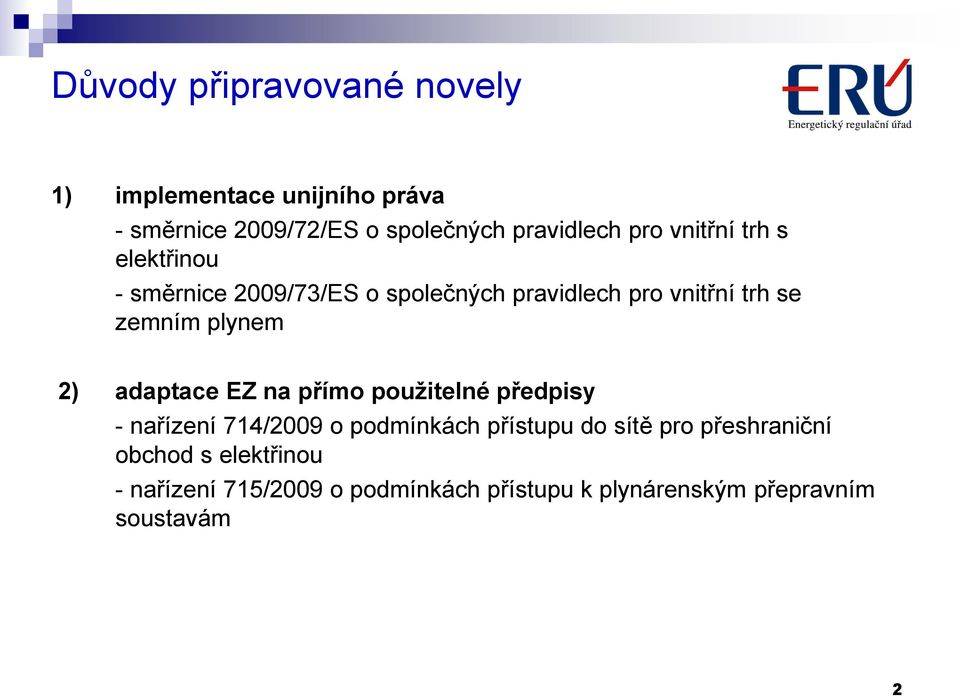 Důvody připravované novely

ERÚ
Energetický regulační úřad

1) implementace unijního práva
- směrnice 2009/72/ES o společných pravidlech pro vnitřní trh s elektřinou
- směrnice 2009/73/ES o společných pravidlech pro vnitřní trh se zemním plynem

2) adaptace EZ na přímo použitelné předpisy
- nařízení 714/2009 o podmínkách přístupu do sítě pro přeshraniční obchod s elektřinou
- nařízení 715/2009 o podmínkách přístupu k plynárenským přepravním soustavám

2